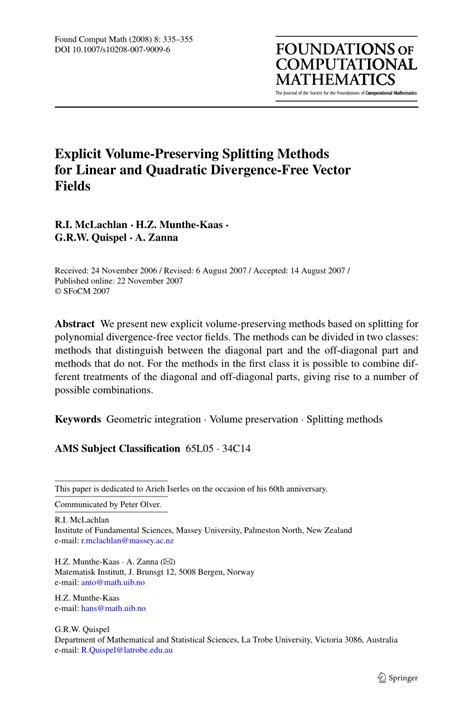 Found Comput Math (2008) 8: 335–355
DOI 10.1007/s10208-007-9009-6

FOUNDATIONS OF COMPUTATIONAL MATHEMATICS
The Journal of the Society for the Foundations of Computational Mathematics

Explicit Volume-Preserving Splitting Methods for Linear and Quadratic Divergence-Free Vector Fields

R.I. McLachlan · H.Z. Munthe-Kaas · G.R.W. Quispel · A. Zanna

Received: 24 November 2006 / Revised: 6 August 2007 / Accepted: 14 August 2007 / Published online: 22 November 2007
© SFoCM 2007

Abstract We present new explicit volume-preserving methods based on splitting for polynomial divergence-free vector fields. The methods can be divided in two classes: methods that distinguish between the diagonal part and the off-diagonal part and methods that do not. For the methods in the first class it is possible to combine different treatments of the diagonal and off-diagonal parts, giving rise to a number of possible combinations.

Keywords Geometric integration · Volume preservation · Splitting methods

AMS Subject Classification 65L05 · 34C14

This paper is dedicated to Arieh Iserles on the occasion of his 60th anniversary.

Communicated by Peter Olver.

R.I. McLachlan
Institute of Fundamental Sciences, Massey University, Palmeston North, New Zealand
e-mail: r.mclachlan@massey.ac.nz

H.Z. Munthe-Kaas · A. Zanna (✉)
Matematisk Institutt, J. Brunsgt 12, 5008 Bergen, Norway
e-mail: anto@math.uib.no

H.Z. Munthe-Kaas
e-mail: hans@math.uib.no

G.R.W. Quispel
Department of Mathematical and Statistical Sciences, La Trobe University, Victoria 3086, Australia
e-mail: R.Quispel@latrobe.edu.au

Springer